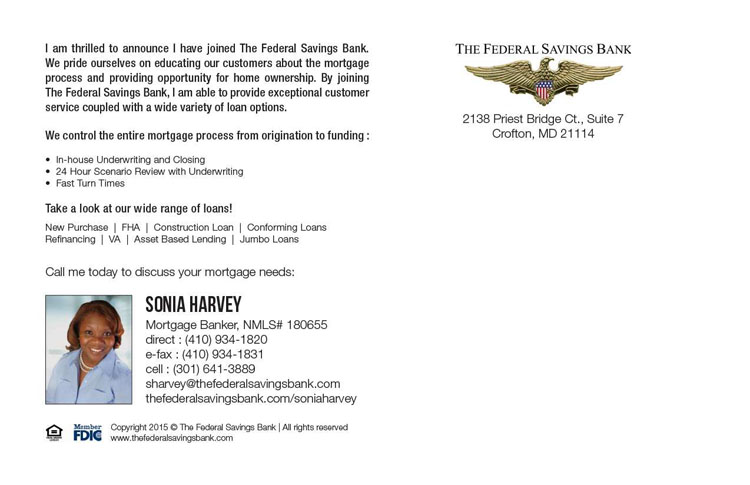 I am thrilled to announce I have joined The Federal Savings Bank. We pride ourselves on educating our customers about the mortgage process and providing opportunity for home ownership. By joining The Federal Savings Bank, I am able to provide exceptional customer service coupled with a wide variety of loan options.

We control the entire mortgage process from origination to funding :

• In-house Underwriting and Closing
• 24 Hour Scenario Review with Underwriting
• Fast Turn Times

Take a look at our wide range of loans!

New Purchase | FHA | Construction Loan | Conforming Loans
Refinancing | VA | Asset Based Lending | Jumbo Loans

Call me today to discuss your mortgage needs:

SONIA HARVEY
Mortgage Banker, NMLS# 180655
direct : (410) 934-1820
e-fax : (410) 934-1831
cell : (301) 641-3889
sharvey@thefederalsavingsbank.com
thefederalsavingsbank.com/soniaharvey

Member FDIC

Copyright 2015 © The Federal Savings Bank | All rights reserved
www.thefederalsavingsbank.com

THE FEDERAL SAVINGS BANK

2138 Priest Bridge Ct., Suite 7
Crofton, MD 21114